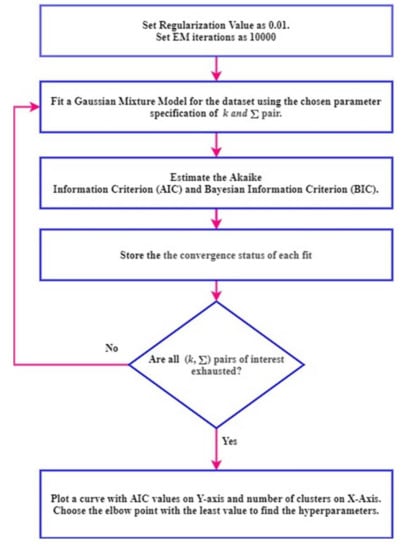 Set Regularization Value as 0.01.
Set EM iterations as 10000

Fit a Gaussian Mixture Model for the dataset using the chosen parameter specification of $k$ and $\Sigma$ pair.

Estimate the Akaike Information Criterion (AIC) and Bayesian Information Criterion (BIC).

Store the the convergence status of each fit

No

Are all $(k, \Sigma)$ pairs of interest exhausted?

Yes

Plot a curve with AIC values on Y-axis and number of clusters on X-Axis. Choose the elbow point with the least value to find the hyperparameters.